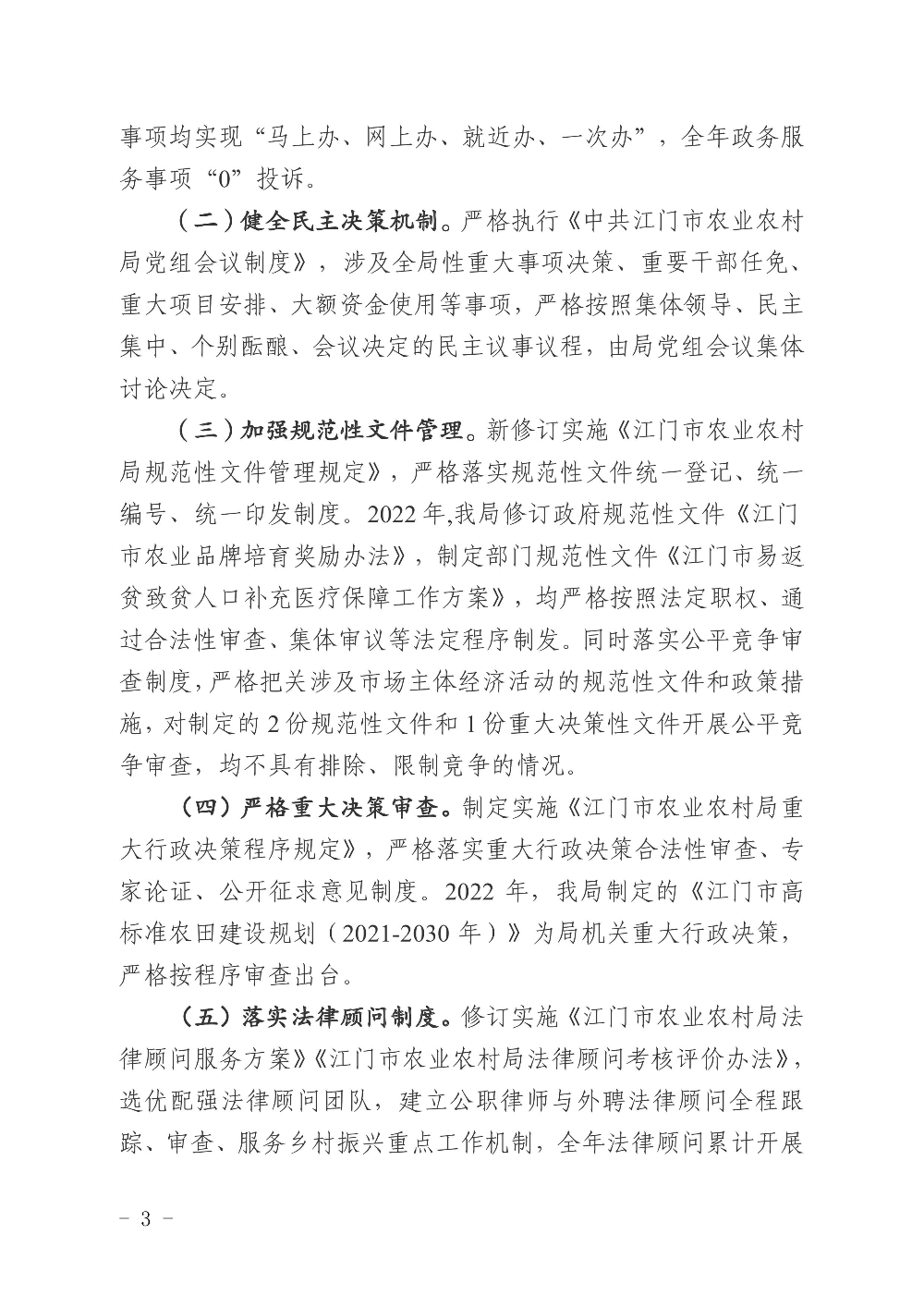 事项均实现“马上办、网上办、就近办、一次办”，全年政务服务事项“0”投诉。

（二）健全民主决策机制。严格执行《中共江门市农业农村局党组会议制度》，涉及全局性重大事项决策、重要干部任免、重大项目安排、大额资金使用等事项，严格按照集体领导、民主集中、个别酝酿、会议决定的民主议事议程，由局党组会议集体讨论决定。

（三）加强规范性文件管理。新修订实施《江门市农业农村局规范性文件管理规定》，严格落实规范性文件统一登记、统一编号、统一印发制度。2022年,我局修订政府规范性文件《江门市农业品牌培育奖励办法》，制定部门规范性文件《江门市易返贫致贫人口补充医疗保障工作方案》，均严格按照法定职权、通过合法性审查、集体审议等法定程序制发。同时落实公平竞争审查制度，严格把关涉及市场主体经济活动的规范性文件和政策措施，对制定的2份规范性文件和1份重大决策性文件开展公平竞争审查，均不具有排除、限制竞争的情况。

（四）严格重大决策审查。制定实施《江门市农业农村局重大行政决策程序规定》，严格落实重大行政决策合法性审查、专家论证、公开征求意见制度。2022年，我局制定的《江门市高标准农田建设规划（2021-2030年）》为局机关重大行政决策，严格按程序审查出台。

（五）落实法律顾问制度。修订实施《江门市农业农村局法律顾问服务方案》《江门市农业农村局法律顾问考核评价办法》，选优配强法律顾问团队，建立公职律师与外聘法律顾问全程跟踪、审查、服务乡村振兴重点工作机制，全年法律顾问累计开展

－ 3 －